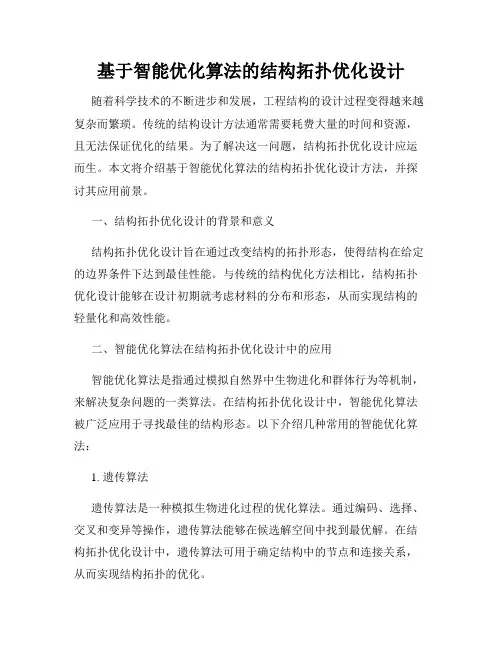 基于智能优化算法的结构拓扑优化设计

随着科学技术的不断进步和发展，工程结构的设计过程变得越来越复杂而繁琐。传统的结构设计方法通常需要耗费大量的时间和资源，且无法保证优化的结果。为了解决这一问题，结构拓扑优化设计应运而生。本文将介绍基于智能优化算法的结构拓扑优化设计方法，并探讨其应用前景。

一、结构拓扑优化设计的背景和意义

结构拓扑优化设计旨在通过改变结构的拓扑形态，使得结构在给定的边界条件下达到最佳性能。与传统的结构优化方法相比，结构拓扑优化设计能够在设计初期就考虑材料的分布和形态，从而实现结构的轻量化和高效性能。

二、智能优化算法在结构拓扑优化设计中的应用

智能优化算法是指通过模拟自然界中生物进化和群体行为等机制，来解决复杂问题的一类算法。在结构拓扑优化设计中，智能优化算法被广泛应用于寻找最佳的结构形态。以下介绍几种常用的智能优化算法：

1. 遗传算法

遗传算法是一种模拟生物进化过程的优化算法。通过编码、选择、交叉和变异等操作，遗传算法能够在候选解空间中找到最优解。在结构拓扑优化设计中，遗传算法可用于确定结构中的节点和连接关系，从而实现结构拓扑的优化。